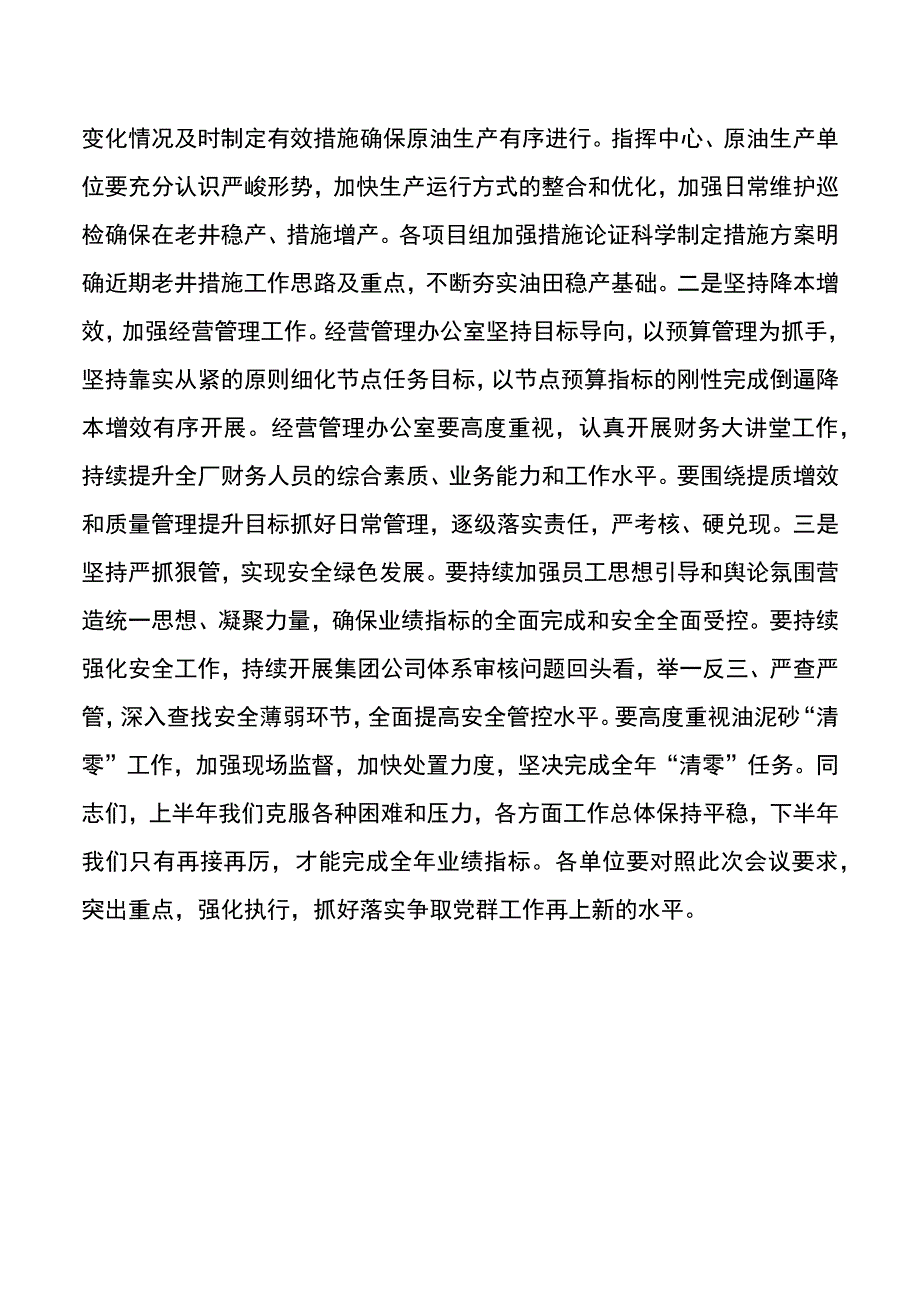 变化情况及时制定有效措施确保原油生产有序进行。指挥中心、原油生产单位要充分认识严峻形势，加快生产运行方式的整合和优化，加强日常维护巡检确保在老井稳产、措施增产。各项目组加强措施论证科学制定措施方案明确近期老井措施工作思路及重点，不断夯实油田稳产基础。二是坚持降本增效，加强经营管理工作。经营管理办公室坚持目标导向，以预算管理为抓手，坚持靠实从紧的原则细化节点任务目标，以节点预算指标的刚性完成倒逼降本增效有序开展。经营管理办公室要高度重视，认真开展财务大讲堂工作，持续提升全厂财务人员的综合素质、业务能力和工作水平。要围绕提质增效和质量管理提升目标抓好日常管理，逐级落实责任，严考核、硬兑现。三是坚持严抓狠管，实现安全绿色发展。要持续加强员工思想引导和舆论氛围营造统一思想、凝聚力量，确保业绩指标的全面完成和安全全面受控。要持续强化安全工作，持续开展集团公司体系审核问题回头看，举一反三、严查严管，深入查找安全薄弱环节，全面提高安全管控水平。要高度重视油泥砂“清零”工作，加强现场监督，加快处置力度，坚决完成全年“清零”任务。同志们，上半年我们克服各种困难和压力，各方面工作总体保持平稳，下半年我们只有再接再厉，才能完成全年业绩指标。各单位要对照此次会议要求，突出重点，强化执行，抓好落实争取党群工作再上新的水平。